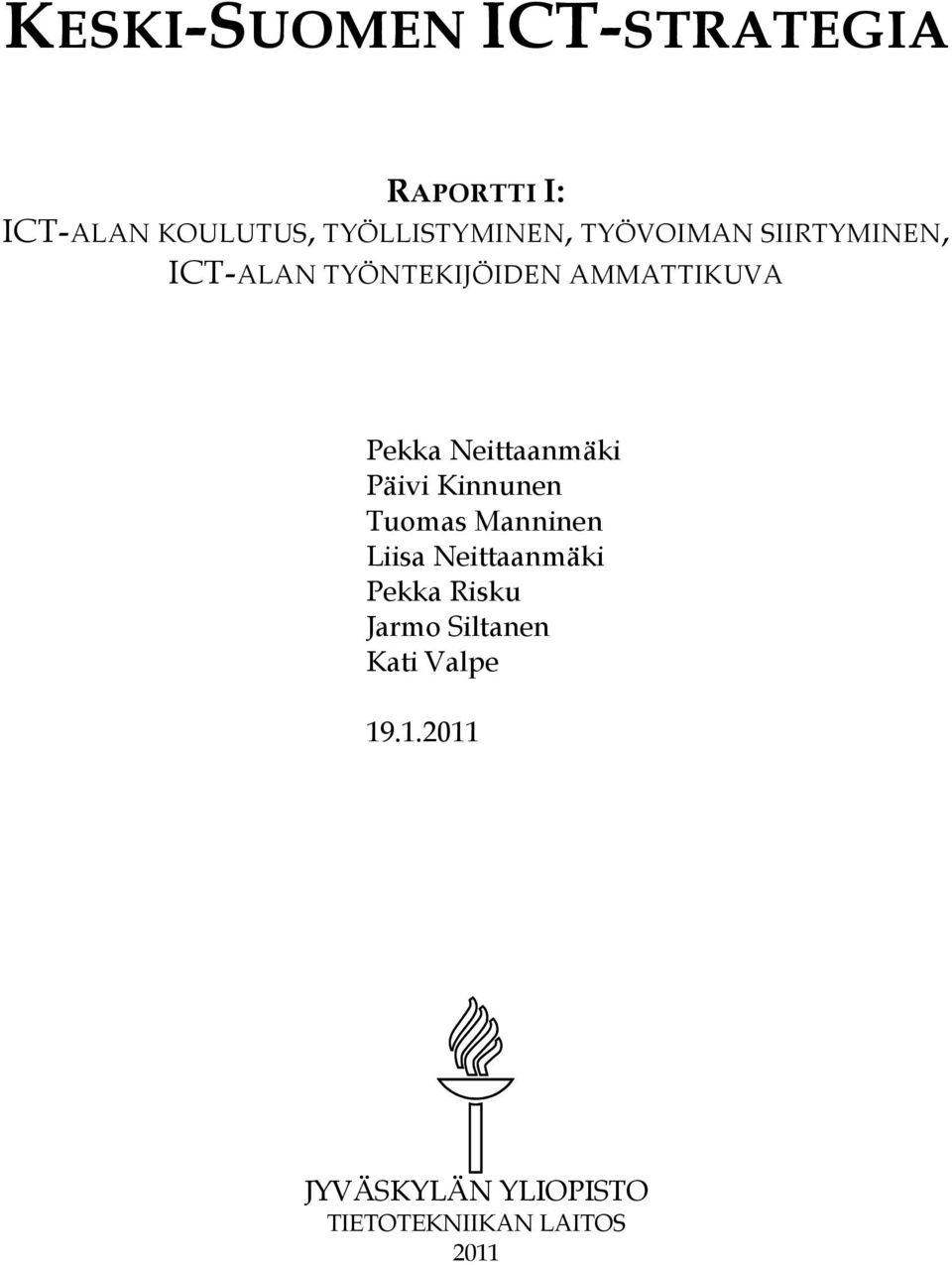 KESKI-SUOMEN ICT-STRATEGIA

RAPORTTI I:
ICT-ALAN KOULUTUS, TYÖLLISTYMINEN, TYÖVOIMAN SIIRTYMINEN, ICT-ALAN TYÖNTEKIJÖIDEN AMMATTIKUVA

Pekka Neittaanmäki
Päivi Kinnunen
Tuomas Manninen
Liisa Neittaanmäki
Pekka Risku
Jarmo Siltanen
Kati Valpe

19.1.2011

JYVÄSKYLÄN YLIOPISTO
TIETOTEKNIIKAN LAITOS
2011